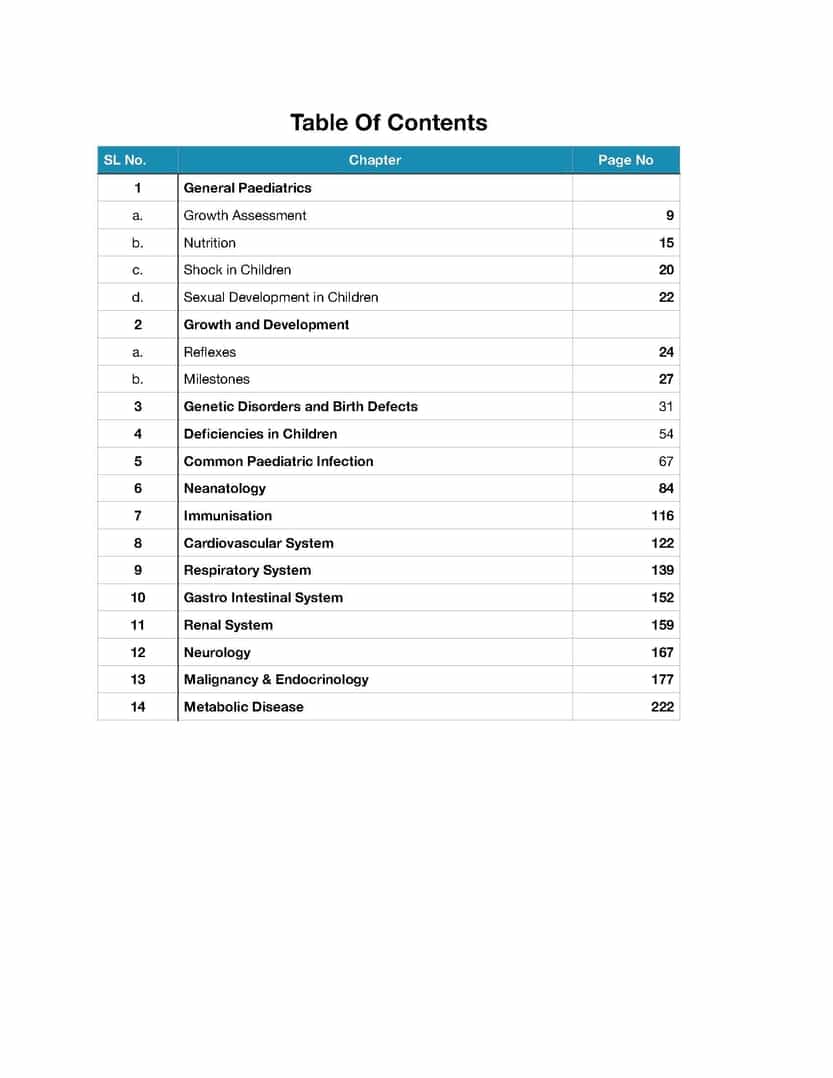 Table Of Contents

| SL No. | Chapter | Page No |
|---|---|---|
| 1 | General Paediatrics | |
| a. | Growth Assessment | 9 |
| b. | Nutrition | 15 |
| c. | Shock in Children | 20 |
| d. | Sexual Development in Children | 22 |
| 2 | Growth and Development | |
| a. | Reflexes | 24 |
| b. | Milestones | 27 |
| 3 | Genetic Disorders and Birth Defects | 31 |
| 4 | Deficiencies in Children | 54 |
| 5 | Common Paediatric Infection | 67 |
| 6 | Neanatology | 84 |
| 7 | Immunisation | 116 |
| 8 | Cardiovascular System | 122 |
| 9 | Respiratory System | 139 |
| 10 | Gastro Intestinal System | 152 |
| 11 | Renal System | 159 |
| 12 | Neurology | 167 |
| 13 | Malignancy & Endocrinology | 177 |
| 14 | Metabolic Disease | 222 |